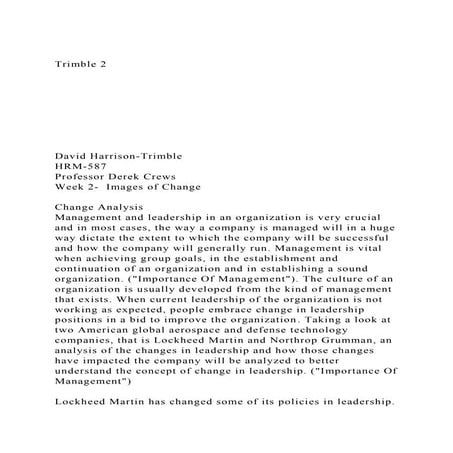 Trimble 2

David Harrison-Trimble
HRM-587
Professor Derek Crews
Week 2- Images of Change

Change Analysis
Management and leadership in an organization is very crucial and in most cases, the way a company is managed will in a huge way dictate the extent to which the company will be successful and how the company will generally run. Management is vital when achieving group goals, in the establishment and continuation of an organization and in establishing a sound organization. ("Importance Of Management"). The culture of an organization is usually developed from the kind of management that exists. When current leadership of the organization is not working as expected, people embrace change in leadership positions in a bid to improve the organization. Taking a look at two American global aerospace and defense technology companies, that is Lockheed Martin and Northrop Grumman, an analysis of the changes in leadership and how those changes have impacted the company will be analyzed to better understand the concept of change in leadership. ("Importance Of Management")

Lockheed Martin has changed some of its policies in leadership.